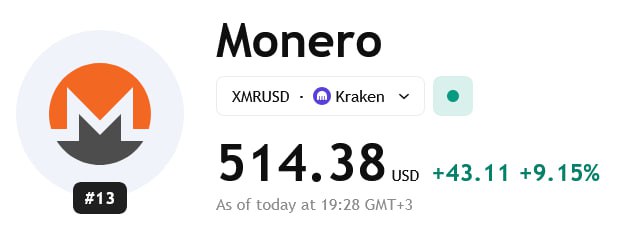 #13

Monero

XMRUSD · Kraken

514.38 USD +43.11 +9.15%

As of today at 19:28 GMT+3